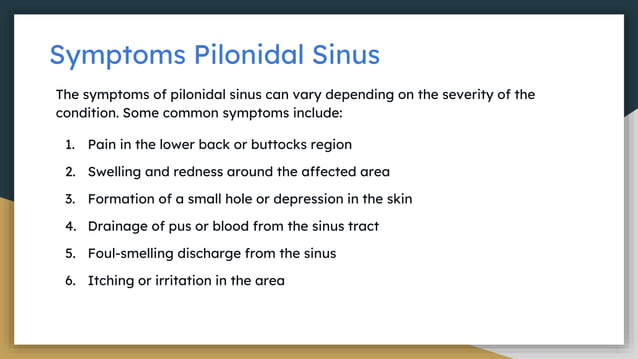 Symptoms Pilonidal Sinus

The symptoms of pilonidal sinus can vary depending on the severity of the condition. Some common symptoms include:

1. Pain in the lower back or buttocks region
2. Swelling and redness around the affected area
3. Formation of a small hole or depression in the skin
4. Drainage of pus or blood from the sinus tract
5. Foul-smelling discharge from the sinus
6. Itching or irritation in the area